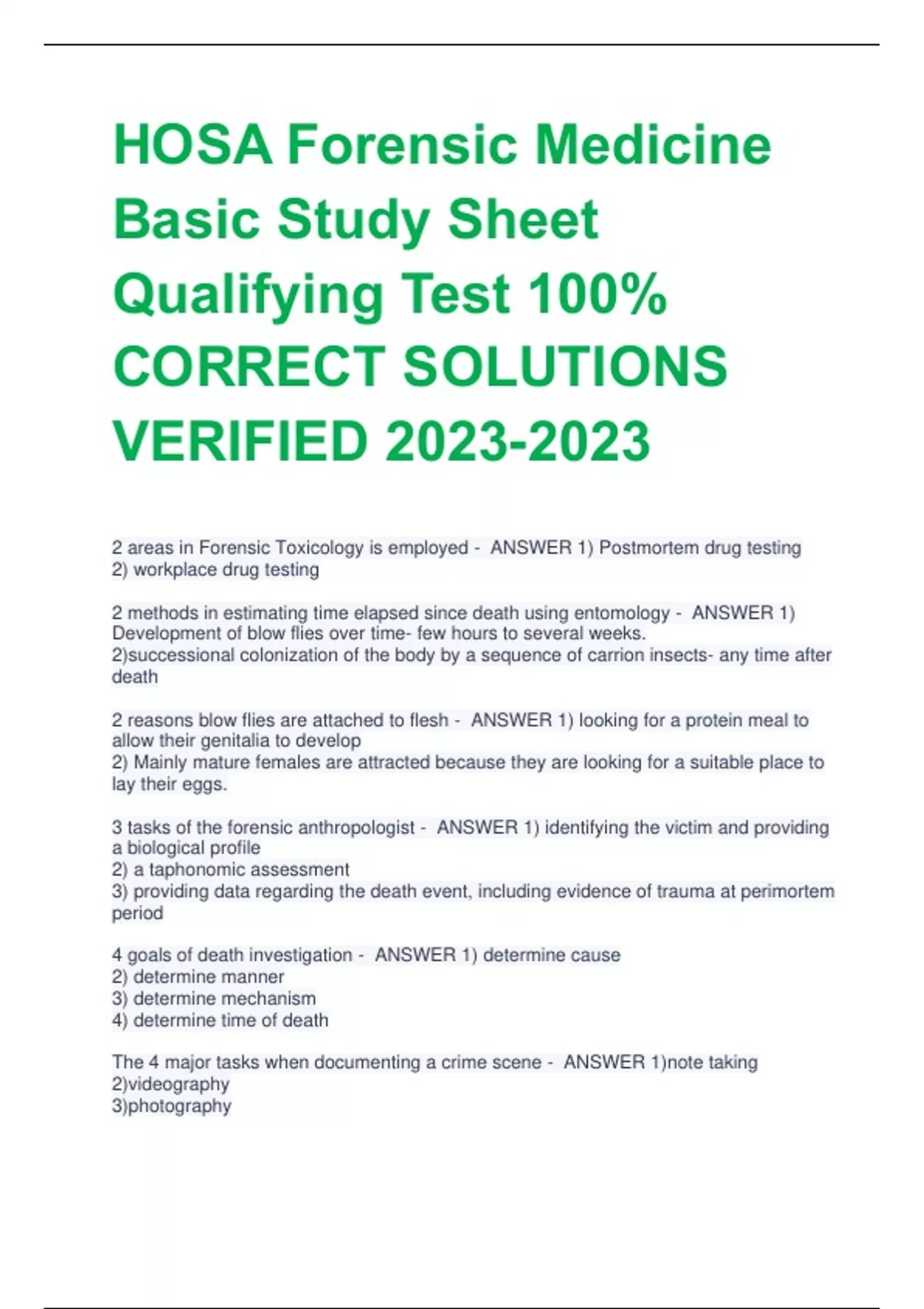 HOSA Forensic Medicine Basic Study Sheet Qualifying Test 100% CORRECT SOLUTIONS VERIFIED 2023-2023

2 areas in Forensic Toxicology is employed - ANSWER 1) Postmortem drug testing
2) workplace drug testing

2 methods in estimating time elapsed since death using entomology - ANSWER 1) Development of blow flies over time- few hours to several weeks.
2)successional colonization of the body by a sequence of carrion insects- any time after death

2 reasons blow flies are attached to flesh - ANSWER 1) looking for a protein meal to allow their genitalia to develop
2) Mainly mature females are attracted because they are looking for a suitable place to lay their eggs.

3 tasks of the forensic anthropologist - ANSWER 1) identifying the victim and providing a biological profile
2) a taphonomic assessment
3) providing data regarding the death event, including evidence of trauma at perimortem period

4 goals of death investigation - ANSWER 1) determine cause
2) determine manner
3) determine mechanism
4) determine time of death

The 4 major tasks when documenting a crime scene - ANSWER 1)note taking
2)videography
3)photography